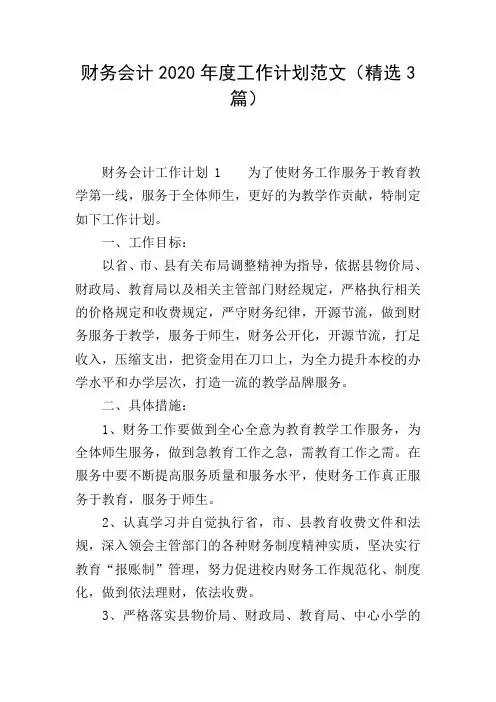 财务会计 2020 年度工作计划范文（精选 3 篇）

财务会计工作计划 1　　为了使财务工作服务于教育教学第一线，服务于全体师生，更好的为教学作贡献，特制定如下工作计划。

一、工作目标：

以省、市、县有关布局调整精神为指导，依据县物价局、财政局、教育局以及相关主管部门财经规定，严格执行相关的价格规定和收费规定，严守财务纪律，开源节流，做到财务服务于教学，服务于师生，财务公开化，开源节流，打足收入，压缩支出，把资金用在刀口上，为全力提升本校的办学水平和办学层次，打造一流的教学品牌服务。

二、具体措施：

1、财务工作要做到全心全意为教育教学工作服务，为全体师生服务，做到急教育工作之急，需教育工作之需。在服务中要不断提高服务质量和服务水平，使财务工作真正服务于教育，服务于师生。

2、认真学习并自觉执行省，市、县教育收费文件和法规，深入领会主管部门的各种财务制度精神实质，坚决实行教育“报账制”管理，努力促进校内财务工作规范化、制度化，做到依法理财，依法收费。

3、严格落实县物价局、财政局、教育局、中心小学的